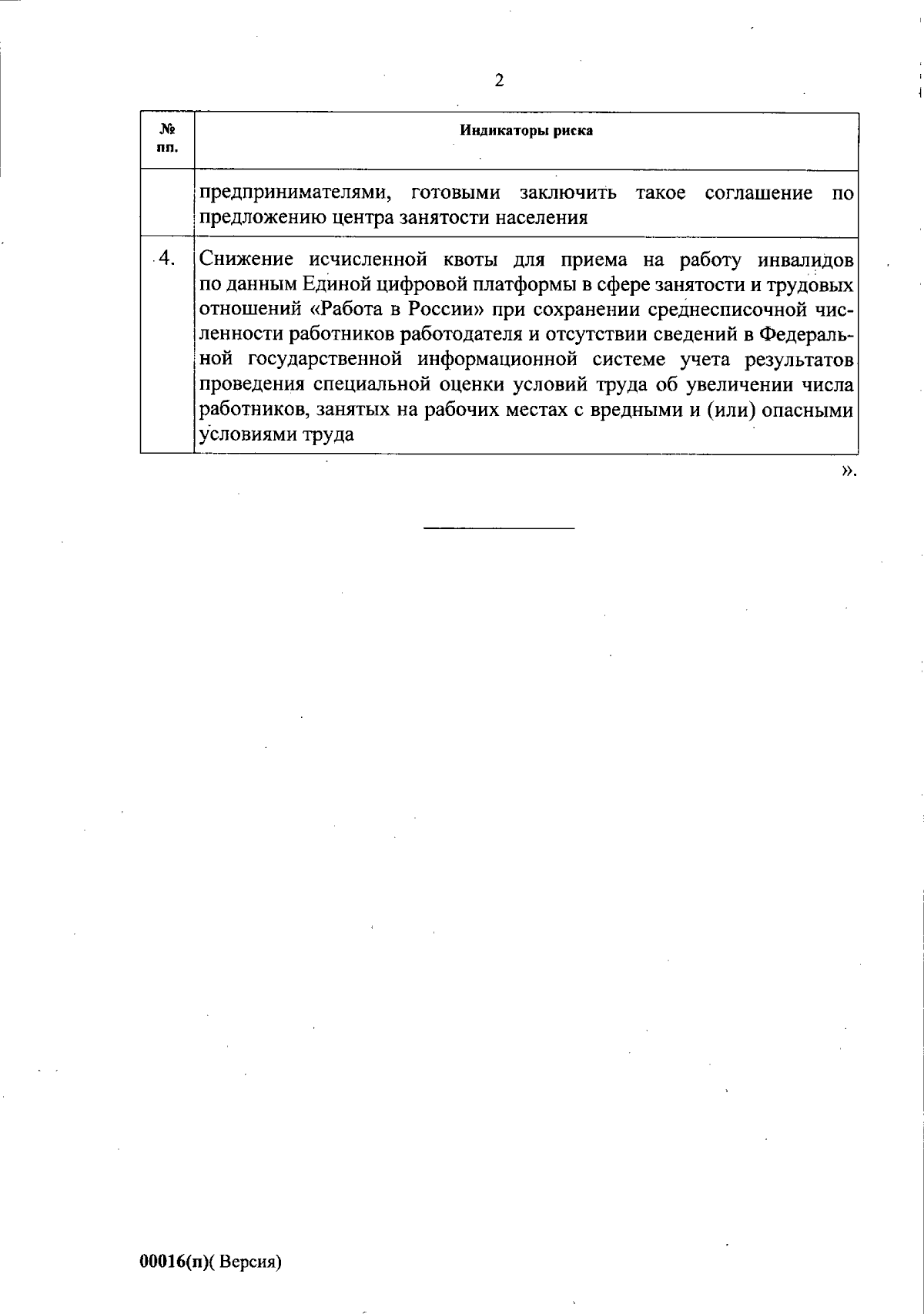 2

| № пп. | Индикаторы риска |
|---|---|
| | предпринимателями, готовыми заключить такое соглашение по предложению центра занятости населения |
| 4. | Снижение исчисленной квоты для приема на работу инвалидов по данным Единой цифровой платформы в сфере занятости и трудовых отношений «Работа в России» при сохранении среднесписочной численности работников работодателя и отсутствии сведений в Федеральной государственной информационной системе учета результатов проведения специальной оценки условий труда об увеличении числа работников, занятых на рабочих местах с вредными и (или) опасными условиями труда |

».

00016(п)( Версия)